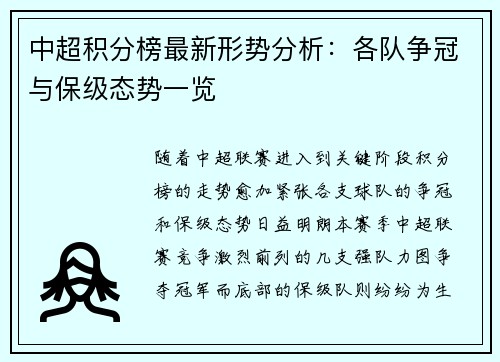 中超积分榜最新形势分析：各队争冠与保级态势一览

随着中超联赛进入到关键阶段积分榜的走势愈加紧张各支球队的争冠和保级态势日益明朗本赛季中超联赛竞争激烈前列的几支强队力图争夺冠军而底部的保级队则纷纷为生